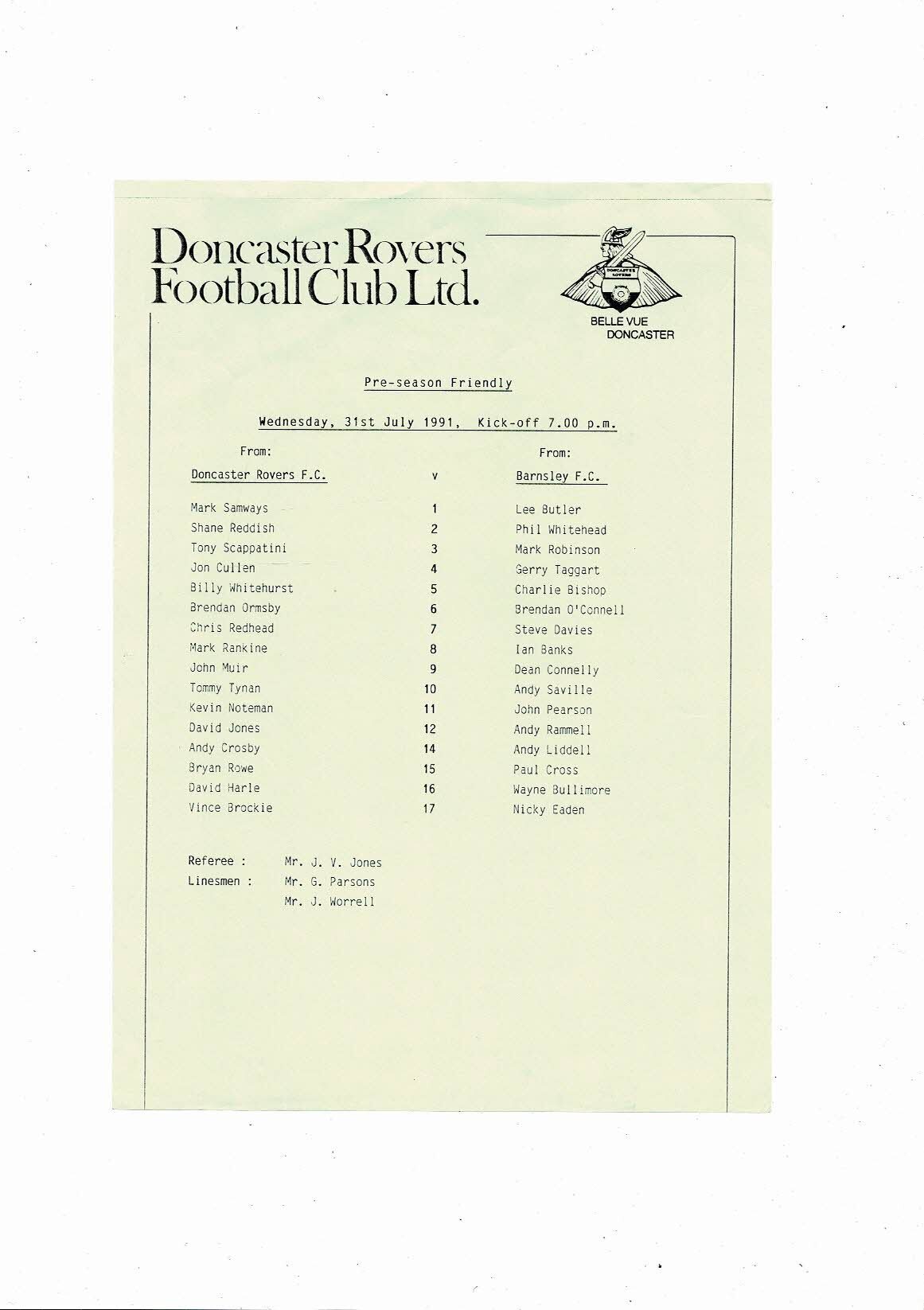 Doncaster Rovers Football Club Ltd.

DONCASTER ROVERS

BELLE VUE DONCASTER

Pre-season Friendly

Wednesday, 31st July 1991, Kick-off 7.00 p.m.

| From: | | From: |
|---|---|---|
| Doncaster Rovers F.C. | v | Barnsley F.C. |
| Mark Samways | 1 | Lee Butler |
| Shane Reddish | 2 | Phil Whitehead |
| Tony Scappatini | 3 | Mark Robinson |
| Jon Cullen | 4 | Gerry Taggart |
| Billy Whitehurst | 5 | Charlie Bishop |
| Brendan Ormsby | 6 | Brendan O'Connell |
| Chris Redhead | 7 | Steve Davies |
| Mark Rankine | 8 | Ian Banks |
| John Muir | 9 | Dean Connelly |
| Tommy Tynan | 10 | Andy Saville |
| Kevin Noteman | 11 | John Pearson |
| David Jones | 12 | Andy Rammell |
| Andy Crosby | 14 | Andy Liddell |
| Bryan Rowe | 15 | Paul Cross |
| David Harle | 16 | Wayne Bullimore |
| Vince Brockie | 17 | Nicky Eaden |

Referee : Mr. J. V. Jones
Linesmen : Mr. G. Parsons
Mr. J. Worrell